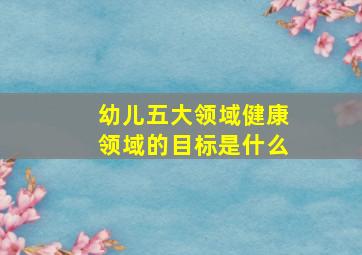 幼儿五大领域健康领域的目标是什么